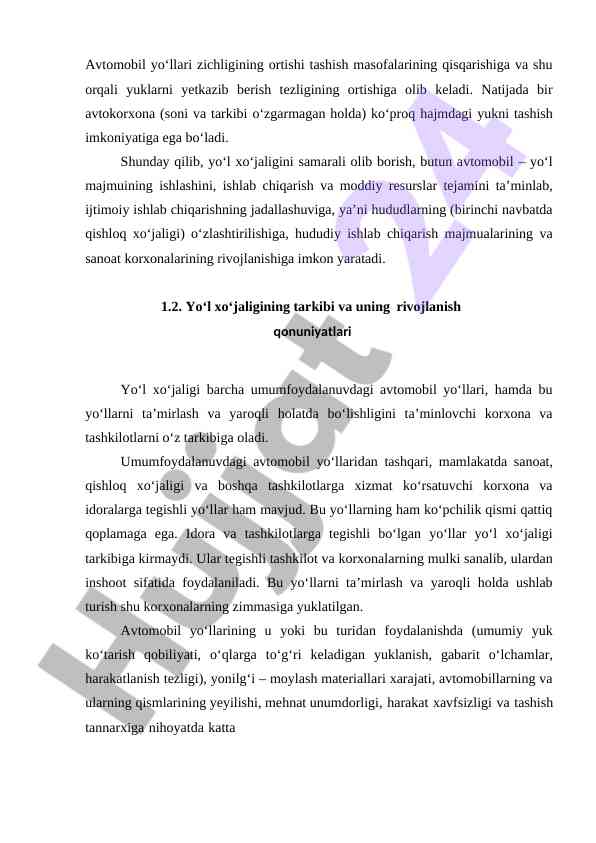 Avtomobil yo‘llari zichligining ortishi tashish masofalarining qisqarishiga va shu orqali yuklarni yetkazib berish tezligining ortishiga olib keladi. Natijada bir avtokorxona (soni va tarkibi o‘zgarmagan holda) ko‘proq hajmdagi yukni tashish imkoniyatiga ega bo‘ladi.

Shunday qilib, yo‘l xo‘jaligini samarali olib borish, butun avtomobil – yo‘l majmuining ishlashini, ishlab chiqarish va moddiy resurslar tejamini ta’minlab, ijtimoiy ishlab chiqarishning jadallashuviga, ya’ni hududlarning (birinchi navbatda qishloq xo‘jaligi) o‘zlashtirilishiga, hududiy ishlab chiqarish majmualarining va sanoat korxonalarining rivojlanishiga imkon yaratadi.

1.2. Yo‘l xo‘jaligining tarkibi va uning rivojlanish qonuniyatlari

Yo‘l xo‘jaligi barcha umumfoydalanuvdagi avtomobil yo‘llari, hamda bu yo‘llarni ta’mirlash va yaroqli holatda bo‘lishligini ta’minlovchi korxona va tashkilotlarni o‘z tarkibiga oladi.

Umumfoydalanuvdagi avtomobil yo‘llaridan tashqari, mamlakatda sanoat, qishloq xo‘jaligi va boshqa tashkilotlarga xizmat ko‘rsatuvchi korxona va idoralarga tegishli yo‘llar ham mavjud. Bu yo‘llarning ham ko‘pchilik qismi qattiq qoplamaga ega. Idora va tashkilotlarga tegishli bo‘lgan yo‘llar yo‘l xo‘jaligi tarkibiga kirmaydi. Ular tegishli tashkilot va korxonalarning mulki sanalib, ulardan inshoot sifatida foydalaniladi. Bu yo‘llarni ta’mirlash va yaroqli holda ushlab turish shu korxonalarning zimmasiga yuklatilgan.

Avtomobil yo‘llarining u yoki bu turidan foydalanishda (umumiy yuk ko‘tarish qobiliyati, o‘qlarga to‘g‘ri keladigan yuklanish, gabarit o‘lchamlar, harakatlanish tezligi), yonilg‘i – moylash materiallari xarajati, avtomobillarning va ularning qismlarining yeyilishi, mehnat unumdorligi, harakat xavfsizligi va tashish tannarxiga nihoyatda katta

Hujjat 24